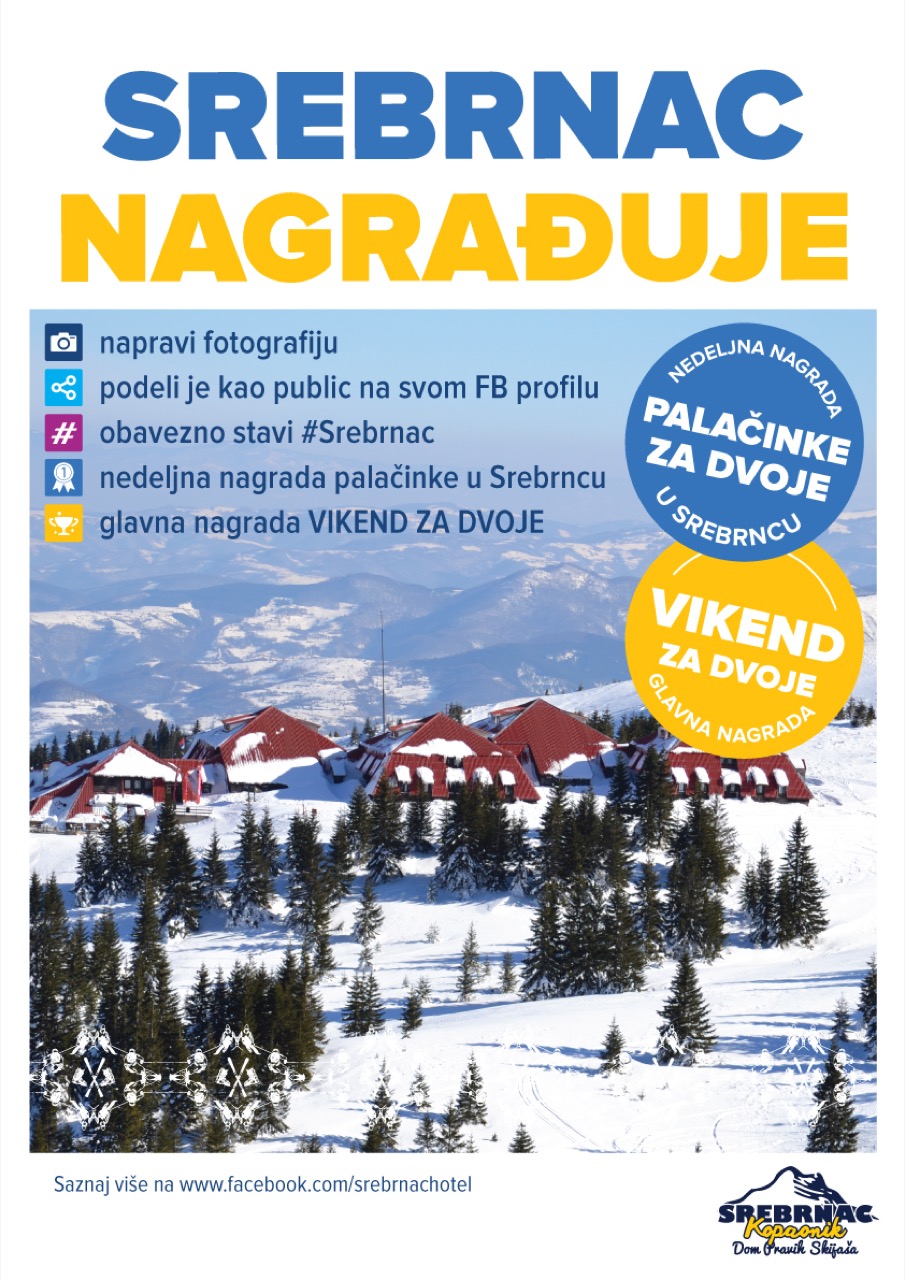 SREBRNAC NAGRAĐUJE

napravi fotografiju
podeli je kao public na svom FB profilu
obavezno stavi #Srebrnac
nedeljna nagrada palačinke u Srebrncu
glavna nagrada VIKEND ZA DVOJE

NEDELJNA NAGRADA
PALAČINKE ZA DVOJE
U SREBRNCU

VIKEND ZA DVOJE
GLAVNA NAGRADA

Saznaj više na www.facebook.com/srebrnachotel

SREBRNAC
Kopaonik
Dom Pravih Skijaša